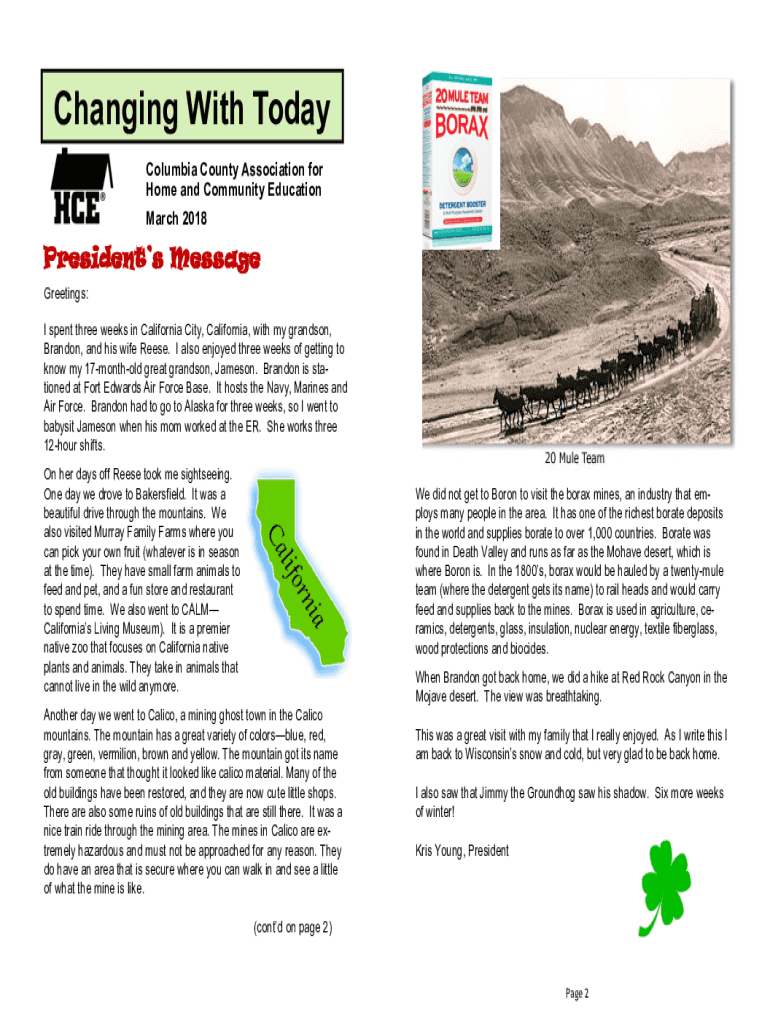 Changing With Today

HCE®

Columbia County Association for Home and Community Education

March 2018

President's Message

Greetings:

I spent three weeks in California City, California, with my grandson, Brandon, and his wife Reese. I also enjoyed three weeks of getting to know my 17-month-old great grandson, Jameson. Brandon is stationed at Fort Edwards Air Force Base. It hosts the Navy, Marines and Air Force. Brandon had to go to Alaska for three weeks, so I went to babysit Jameson when his mom worked at the ER. She works three 12-hour shifts.

On her days off Reese took me sightseeing. One day we drove to Bakersfield. It was a beautiful drive through the mountains. We also visited Murray Family Farms where you can pick your own fruit (whatever is in season at the time). They have small farm animals to feed and pet, and a fun store and restaurant to spend time. We also went to CALM—California's Living Museum). It is a premier native zoo that focuses on California native plants and animals. They take in animals that cannot live in the wild anymore.

California

Another day we went to Calico, a mining ghost town in the Calico mountains. The mountain has a great variety of colors—blue, red, gray, green, vermilion, brown and yellow. The mountain got its name from someone that thought it looked like calico material. Many of the old buildings have been restored, and they are now cute little shops. There are also some ruins of old buildings that are still there. It was a nice train ride through the mining area. The mines in Calico are extremely hazardous and must not be approached for any reason. They do have an area that is secure where you can walk in and see a little of what the mine is like.

(cont'd on page 2)

20 MULE TEAM BORAX

DETERGENT BOOSTER

20 Mule Team

We did not get to Boron to visit the borax mines, an industry that employs many people in the area. It has one of the richest borate deposits in the world and supplies borate to over 1,000 countries. Borate was found in Death Valley and runs as far as the Mohave desert, which is where Boron is. In the 1800's, borax would be hauled by a twenty-mule team (where the detergent gets its name) to rail heads and would carry feed and supplies back to the mines. Borax is used in agriculture, ceramics, detergents, glass, insulation, nuclear energy, textile fiberglass, wood protections and biocides.

When Brandon got back home, we did a hike at Red Rock Canyon in the Mojave desert. The view was breathtaking.

This was a great visit with my family that I really enjoyed. As I write this I am back to Wisconsin's snow and cold, but very glad to be back home.

I also saw that Jimmy the Groundhog saw his shadow. Six more weeks of winter!

Kris Young, President

Page 2